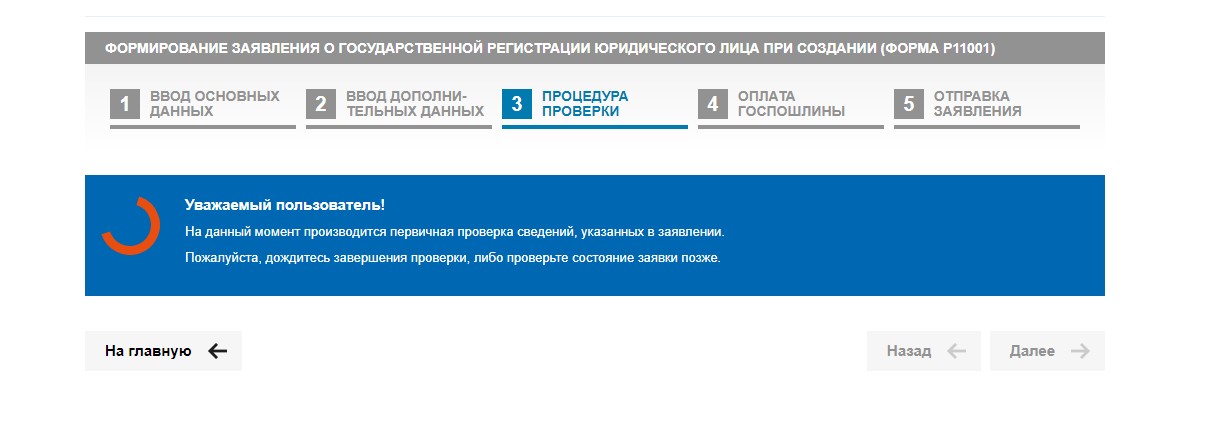 ФОРМИРОВАНИЕ ЗАЯВЛЕНИЯ О ГОСУДАРСТВЕННОЙ РЕГИСТРАЦИИ ЮРИДИЧЕСКОГО ЛИЦА ПРИ СОЗДАНИИ (ФОРМА Р11001)

1 ВВОД ОСНОВНЫХ ДАННЫХ

2 ВВОД ДОПОЛНИТЕЛЬНЫХ ДАННЫХ

3 ПРОЦЕДУРА ПРОВЕРКИ

4 ОПЛАТА ГОСПОШЛИНЫ

5 ОТПРАВКА ЗАЯВЛЕНИЯ

Уважаемый пользователь!

На данный момент производится первичная проверка сведений, указанных в заявлении.

Пожалуйста, дождитесь завершения проверки, либо проверьте состояние заявки позже.

На главную

Назад

Далее